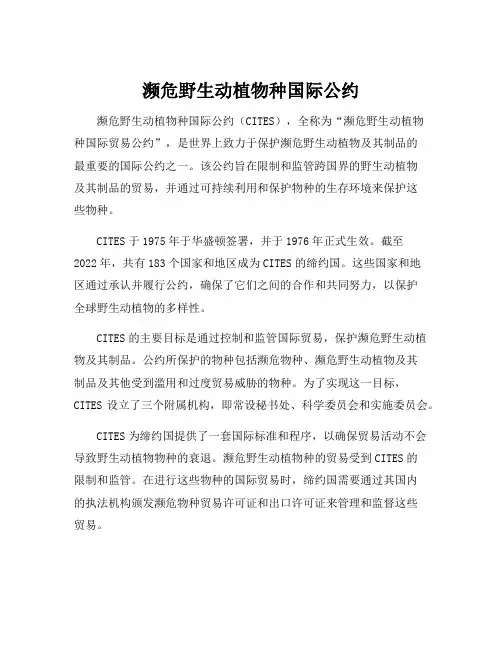 濒危野生动植物种国际公约

濒危野生动植物种国际公约（CITES），全称为“濒危野生动植物种国际贸易公约”，是世界上致力于保护濒危野生动植物及其制品的最重要的国际公约之一。该公约旨在限制和监管跨国界的野生动植物及其制品的贸易，并通过可持续利用和保护物种的生存环境来保护这些物种。

CITES 于 1975 年于华盛顿签署，并于 1976 年正式生效。截至 2022 年，共有 183 个国家和地区成为 CITES 的缔约国。这些国家和地区通过承认并履行公约，确保了它们之间的合作和共同努力，以保护全球野生动植物的多样性。

CITES 的主要目标是通过控制和监管国际贸易，保护濒危野生动植物及其制品。公约所保护的物种包括濒危物种、濒危野生动植物及其制品及其他受到滥用和过度贸易威胁的物种。为了实现这一目标，CITES 设立了三个附属机构，即常设秘书处、科学委员会和实施委员会。

CITES 为缔约国提供了一套国际标准和程序，以确保贸易活动不会导致野生动植物物种的衰退。濒危野生动植物种的贸易受到 CITES 的限制和监管。在进行这些物种的国际贸易时，缔约国需要通过其国内的执法机构颁发濒危物种贸易许可证和出口许可证来管理和监督这些贸易。